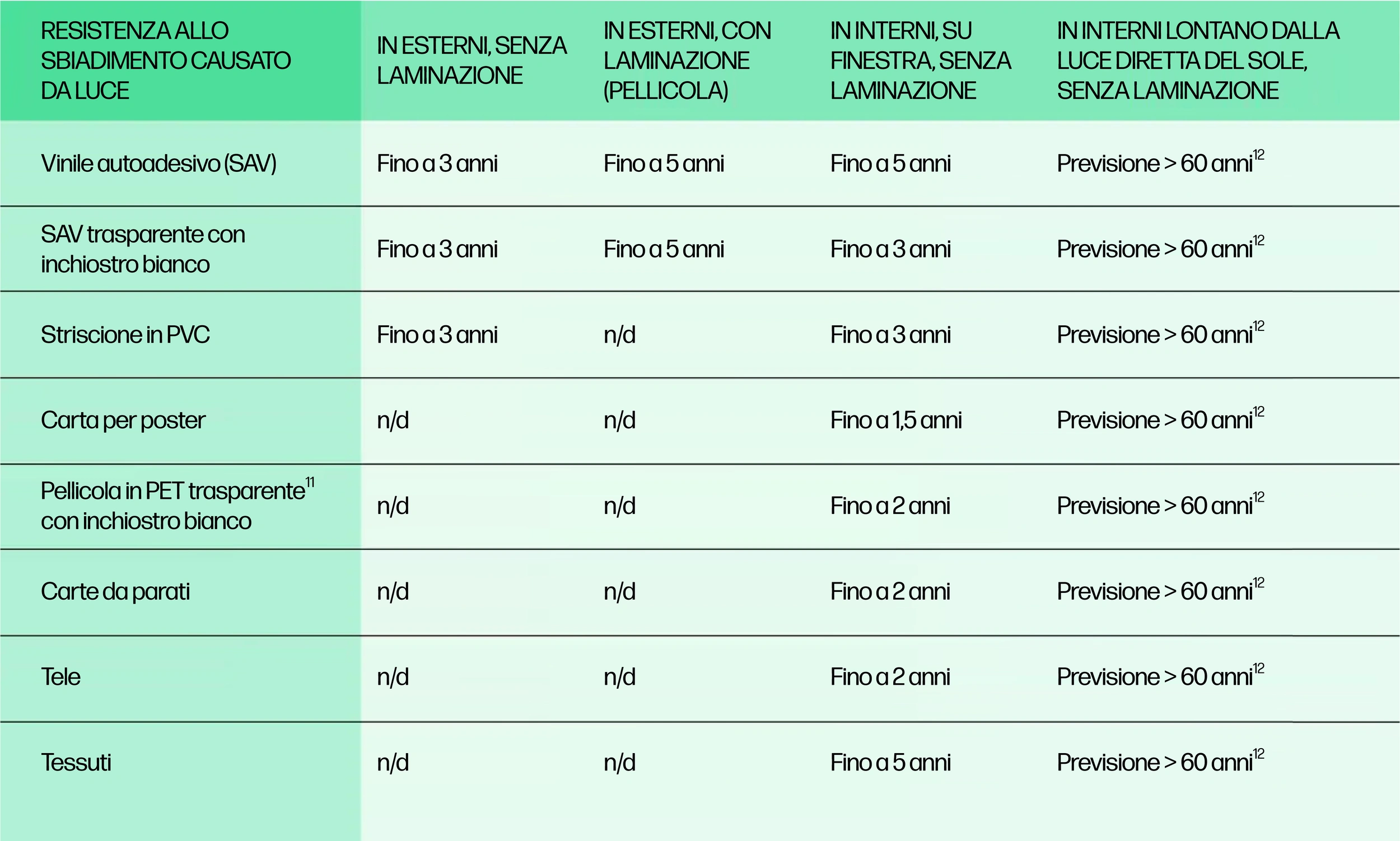 | RESISTENZA ALLO SBIADIMENTO CAUSATO DA LUCE | IN ESTERNI, SENZA LAMINAZIONE | IN ESTERNI, CON LAMINAZIONE (PELLICOLA) | IN INTERNI, SU FINESTRA, SENZA LAMINAZIONE | IN INTERNI LONTANO DALLA LUCE DIRETTA DEL SOLE, SENZA LAMINAZIONE |
|---|---|---|---|---|
| Vinile autoadesivo (SAV) | Fino a 3 anni | Fino a 5 anni | Fino a 5 anni | Previsione > 60 anni$^{12}$ |
| SAV trasparente con inchiostro bianco | Fino a 3 anni | Fino a 5 anni | Fino a 3 anni | Previsione > 60 anni$^{12}$ |
| Striscione in PVC | Fino a 3 anni | n/d | Fino a 3 anni | Previsione > 60 anni$^{12}$ |
| Carta per poster | n/d | n/d | Fino a 1,5 anni | Previsione > 60 anni$^{12}$ |
| Pellicola in PET trasparente$^{11}$ con inchiostro bianco | n/d | n/d | Fino a 2 anni | Previsione > 60 anni$^{12}$ |
| Carte da parati | n/d | n/d | Fino a 2 anni | Previsione > 60 anni$^{12}$ |
| Tele | n/d | n/d | Fino a 2 anni | Previsione > 60 anni$^{12}$ |
| Tessuti | n/d | n/d | Fino a 5 anni | Previsione > 60 anni$^{12}$ |